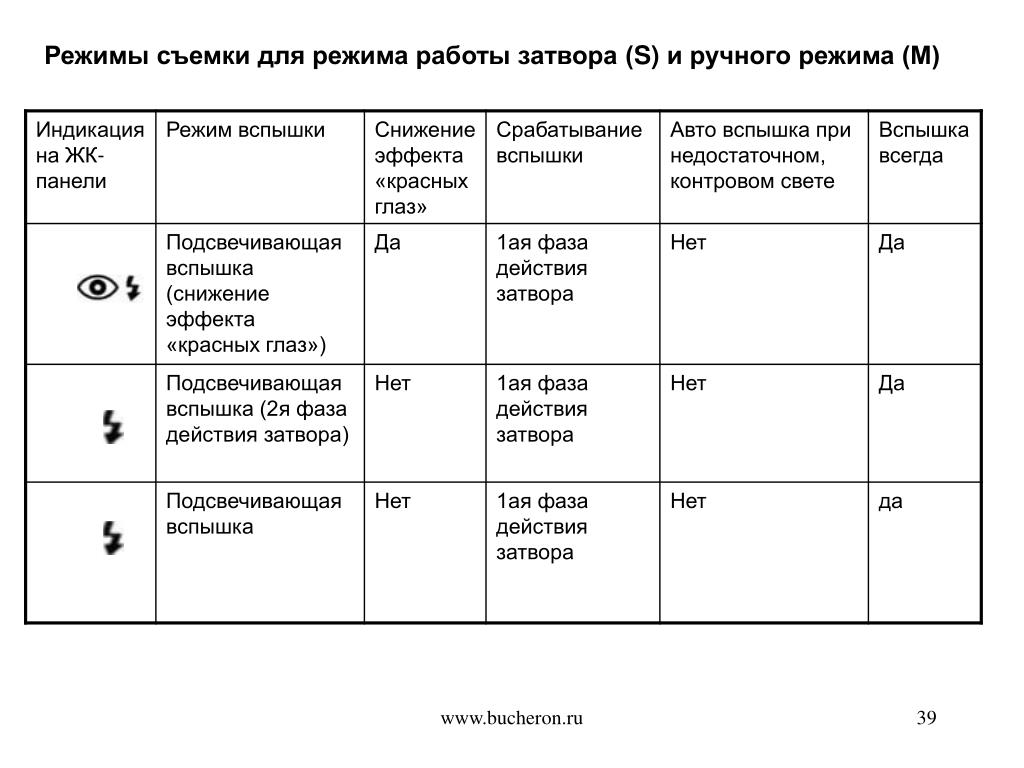 Режимы съемки для режима работы затвора (S) и ручного режима (M)

| Индикация на ЖК-панели | Режим вспышки | Снижение эффекта «красных глаз» | Срабатывание вспышки | Авто вспышка при недостаточном, контровом свете | Вспышка всегда |
|---|---|---|---|---|---|
| | Подсвечивающая вспышка (снижение эффекта «красных глаз») | Да | 1ая фаза действия затвора | Нет | Да |
| | Подсвечивающая вспышка (2я фаза действия затвора) | Нет | 1ая фаза действия затвора | Нет | Да |
| | Подсвечивающая вспышка | Нет | 1ая фаза действия затвора | Нет | да |

www.bucheron.ru

39